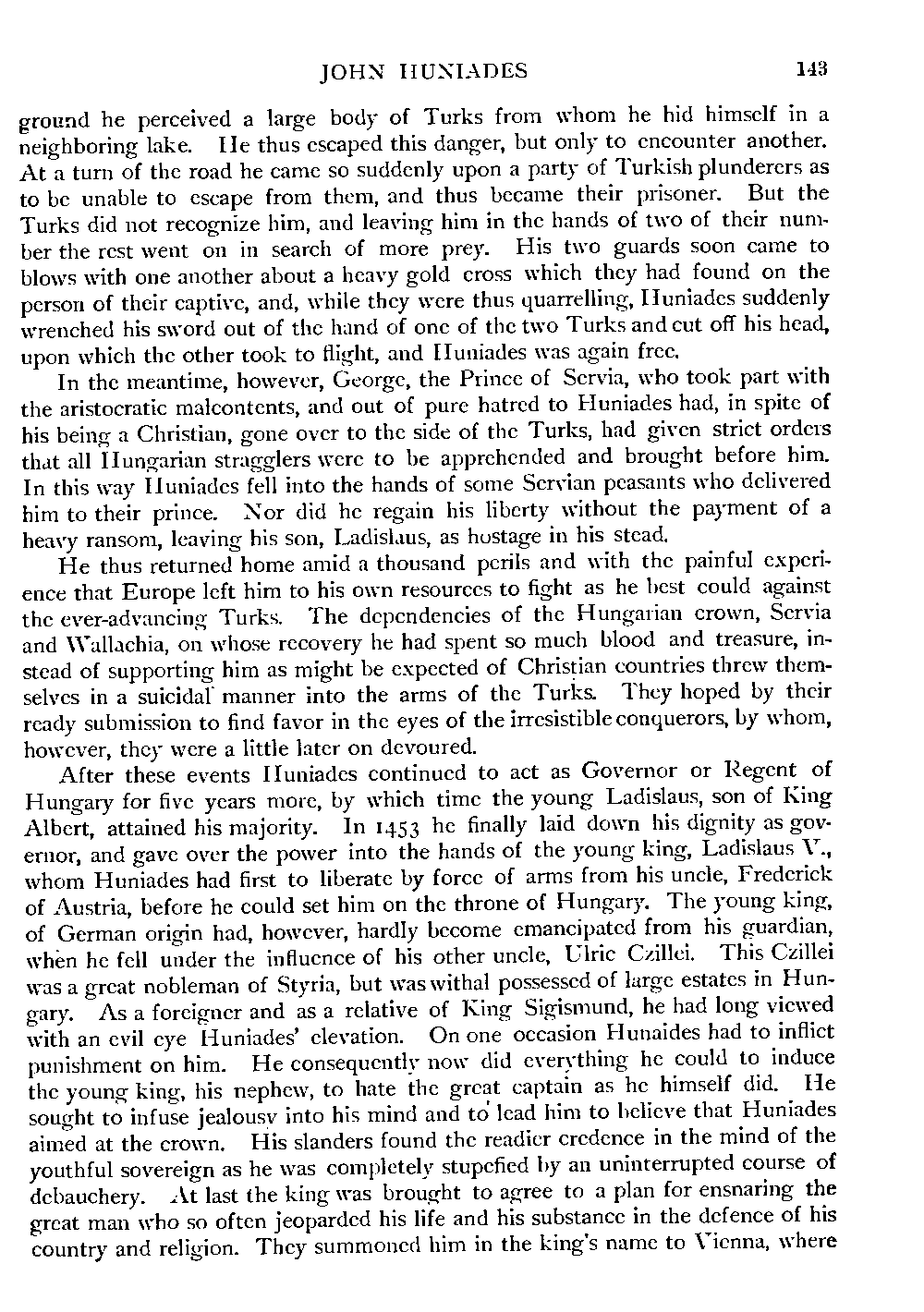 JOHN HUNIADES 143

ground he perceived a large body of Turks from whom he hid himself in a neighboring lake. He thus escaped this danger, but only to encounter another. At a turn of the road he came so suddenly upon a party of Turkish plunderers as to be unable to escape from them, and thus became their prisoner. But the Turks did not recognize him, and leaving him in the hands of two of their number the rest went on in search of more prey. His two guards soon came to blows with one another about a heavy gold cross which they had found on the person of their captive, and, while they were thus quarrelling, Huniades suddenly wrenched his sword out of the hand of one of the two Turks and cut off his head, upon which the other took to flight, and Huniades was again free.

In the meantime, however, George, the Prince of Servia, who took part with the aristocratic malcontents, and out of pure hatred to Huniades had, in spite of his being a Christian, gone over to the side of the Turks, had given strict orders that all Hungarian stragglers were to be apprehended and brought before him. In this way Huniades fell into the hands of some Servian peasants who delivered him to their prince. Nor did he regain his liberty without the payment of a heavy ransom, leaving his son, Ladislaus, as hostage in his stead.

He thus returned home amid a thousand perils and with the painful experience that Europe left him to his own resources to fight as he best could against the ever-advancing Turks. The dependencies of the Hungarian crown, Servia and Wallachia, on whose recovery he had spent so much blood and treasure, instead of supporting him as might be expected of Christian countries threw themselves in a suicidal manner into the arms of the Turks. They hoped by their ready submission to find favor in the eyes of the irresistible conquerors, by whom, however, they were a little later on devoured.

After these events Huniades continued to act as Governor or Regent of Hungary for five years more, by which time the young Ladislaus, son of King Albert, attained his majority. In 1453 he finally laid down his dignity as governor, and gave over the power into the hands of the young king, Ladislaus V., whom Huniades had first to liberate by force of arms from his uncle, Frederick of Austria, before he could set him on the throne of Hungary. The young king, of German origin had, however, hardly become emancipated from his guardian, when he fell under the influence of his other uncle, Ulric Czillei. This Czillei was a great nobleman of Styria, but was withal possessed of large estates in Hungary. As a foreigner and as a relative of King Sigismund, he had long viewed with an evil eye Huniades' elevation. On one occasion Hunaides had to inflict punishment on him. He consequently now did everything he could to induce the young king, his nephew, to hate the great captain as he himself did. He sought to infuse jealousy into his mind and to lead him to believe that Huniades aimed at the crown. His slanders found the readier credence in the mind of the youthful sovereign as he was completely stupefied by an uninterrupted course of debauchery. At last the king was brought to agree to a plan for ensnaring the great man who so often jeoparded his life and his substance in the defence of his country and religion. They summoned him in the king's name to Vienna, where